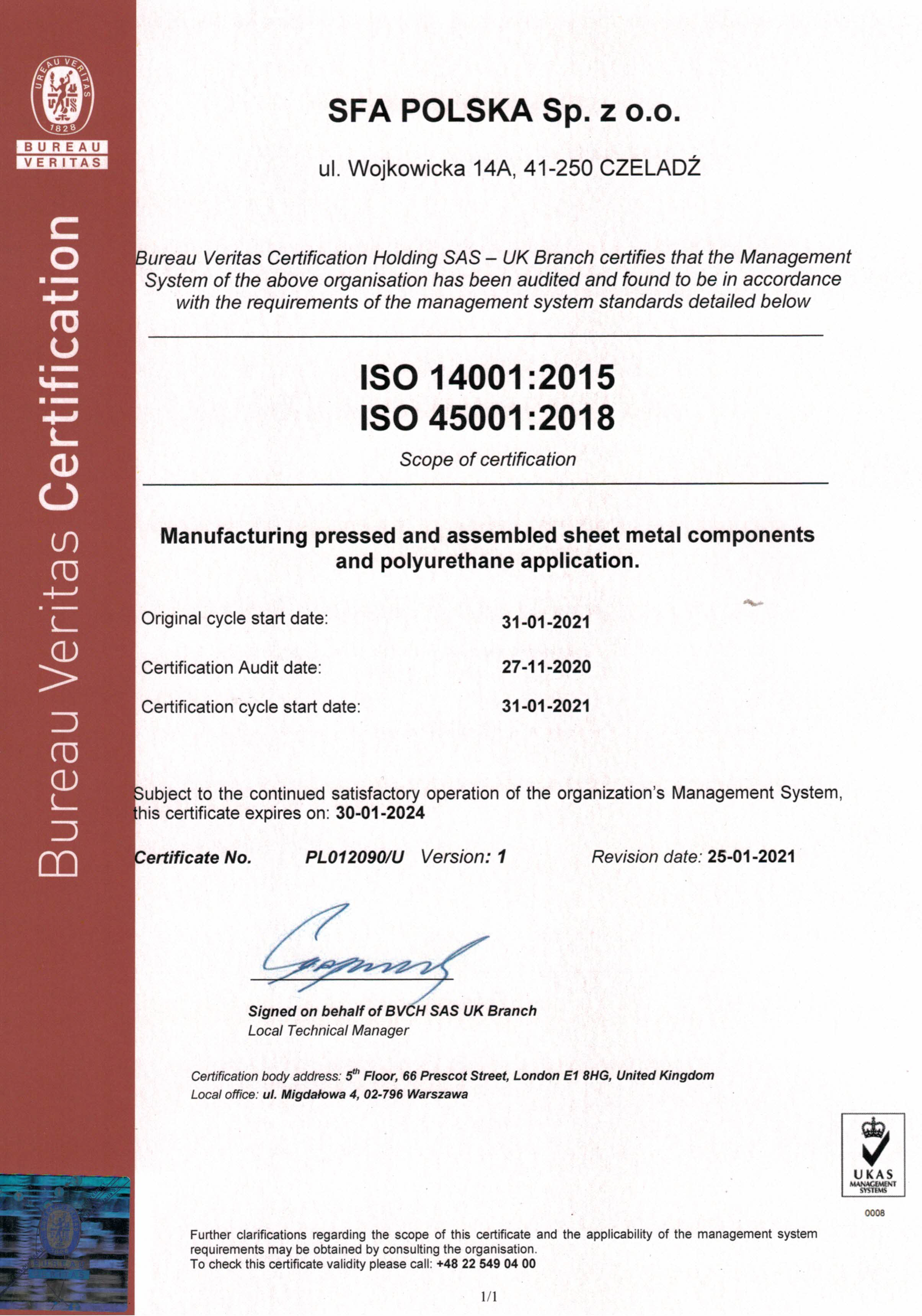 BUREAU VERITAS 1828

BUREAU VERITAS

Bureau Veritas Certification

SFA POLSKA Sp. z o.o.

ul. Wojkowicka 14A, 41-250 CZELADŹ

Bureau Veritas Certification Holding SAS – UK Branch certifies that the Management System of the above organisation has been audited and found to be in accordance with the requirements of the management system standards detailed below

ISO 14001:2015
ISO 45001:2018

Scope of certification

Manufacturing pressed and assembled sheet metal components and polyurethane application.

Original cycle start date: 31-01-2021

Certification Audit date: 27-11-2020

Certification cycle start date: 31-01-2021

Subject to the continued satisfactory operation of the organization's Management System, this certificate expires on: 30-01-2024

Certificate No. PL012090/U Version: 1 Revision date: 25-01-2021

Signed on behalf of BVCH SAS UK Branch
Local Technical Manager

Certification body address: 5$^{th}$ Floor, 66 Prescot Street, London E1 8HG, United Kingdom
Local office: ul. Migdałowa 4, 02-796 Warszawa

UKAS MANAGEMENT SYSTEMS
0008

Further clarifications regarding the scope of this certificate and the applicability of the management system requirements may be obtained by consulting the organisation.
To check this certificate validity please call: +48 22 549 04 00

1/1